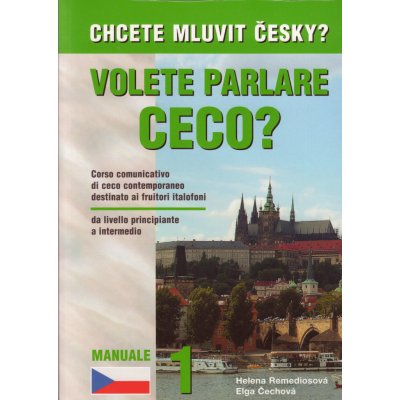 CHCETE MLUVIT ČESKY?

VOLETE PARLARE CECO?

Corso comunicativo di ceco contemporaneo destinato ai fruitori italofoni

da livello principiante a intermedio

MANUALE 1

Helena Remediosová
Elga Čechová